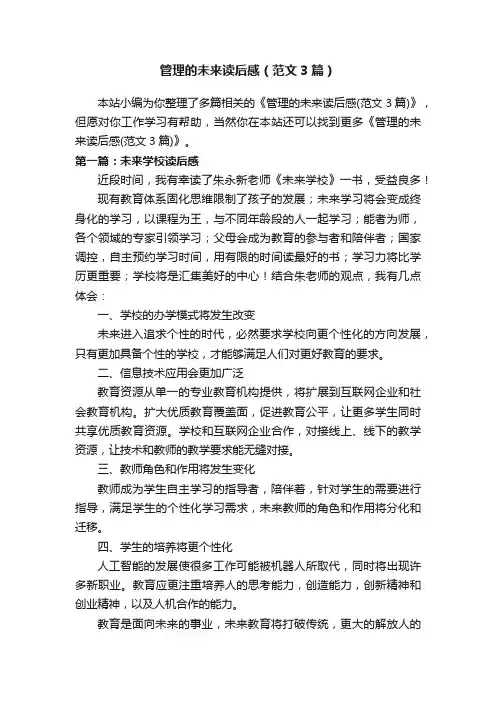 管理的未来读后感（范文3篇）

本站小编为你整理了多篇相关的《管理的未来读后感(范文3篇)》，但愿对你工作学习有帮助，当然你在本站还可以找到更多《管理的未来读后感(范文3篇)》。

第一篇：未来学校读后感

近段时间，我有幸读了朱永新老师《未来学校》一书，受益良多！

现有教育体系固化思维限制了孩子的发展；未来学习将会变成终身化的学习，以课程为王，与不同年龄段的人一起学习；能者为师，各个领域的专家引领学习；父母会成为教育的参与者和陪伴者；国家调控，自主预约学习时间，用有限的时间读最好的书；学习力将比学历更重要；学校将是汇集美好的中心！结合朱老师的观点，我有几点体会：

一、学校的办学模式将发生改变

未来进入追求个性的时代，必然要求学校向更个性化的方向发展，只有更加具备个性的学校，才能够满足人们对更好教育的要求。

二、信息技术应用会更加广泛

教育资源从单一的专业教育机构提供，将扩展到互联网企业和社会教育机构。扩大优质教育覆盖面，促进教育公平，让更多学生同时共享优质教育资源。学校和互联网企业合作，对接线上、线下的教学资源，让技术和教师的教学要求能无缝对接。

三、教师角色和作用将发生变化

教师成为学生自主学习的指导者，陪伴着，针对学生的需要进行指导，满足学生的个性化学习需求，未来教师的角色和作用将分化和迁移。

四、学生的培养将更个性化

人工智能的发展使很多工作可能被机器人所取代，同时将出现许多新职业。教育应更注重培养人的思考能力，创造能力，创新精神和创业精神，以及人机合作的能力。

教育是面向未来的事业，未来教育将打破传统，更大的解放人的